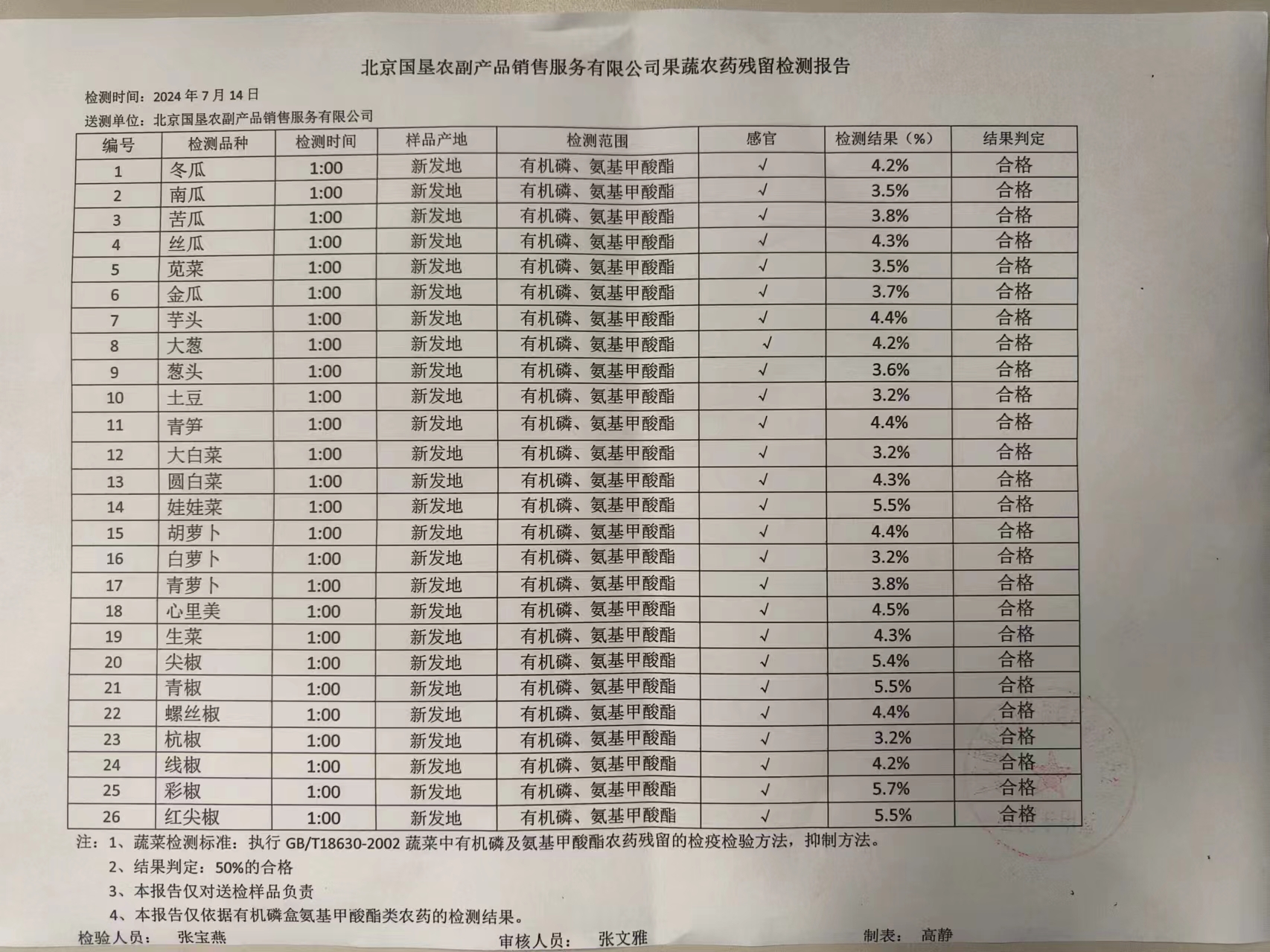 北京国垦农副产品销售服务有限公司果蔬农药残留检测报告

检测时间：2024 年 7 月 14 日

送测单位：北京国垦农副产品销售服务有限公司

| 编号 | 检测品种 | 检测时间 | 样品产地 | 检测范围 | 感官 | 检测结果（%） | 结果判定 |
|---|---|---|---|---|---|---|---|
| 1 | 冬瓜 | 1:00 | 新发地 | 有机磷、氨基甲酸酯 | √ | 4.2% | 合格 |
| 2 | 南瓜 | 1:00 | 新发地 | 有机磷、氨基甲酸酯 | √ | 3.5% | 合格 |
| 3 | 苦瓜 | 1:00 | 新发地 | 有机磷、氨基甲酸酯 | √ | 3.8% | 合格 |
| 4 | 丝瓜 | 1:00 | 新发地 | 有机磷、氨基甲酸酯 | √ | 4.3% | 合格 |
| 5 | 苋菜 | 1:00 | 新发地 | 有机磷、氨基甲酸酯 | √ | 3.5% | 合格 |
| 6 | 金瓜 | 1:00 | 新发地 | 有机磷、氨基甲酸酯 | √ | 3.7% | 合格 |
| 7 | 芋头 | 1:00 | 新发地 | 有机磷、氨基甲酸酯 | √ | 4.4% | 合格 |
| 8 | 大葱 | 1:00 | 新发地 | 有机磷、氨基甲酸酯 | √ | 4.2% | 合格 |
| 9 | 葱头 | 1:00 | 新发地 | 有机磷、氨基甲酸酯 | √ | 3.6% | 合格 |
| 10 | 土豆 | 1:00 | 新发地 | 有机磷、氨基甲酸酯 | √ | 3.2% | 合格 |
| 11 | 青笋 | 1:00 | 新发地 | 有机磷、氨基甲酸酯 | √ | 4.4% | 合格 |
| 12 | 大白菜 | 1:00 | 新发地 | 有机磷、氨基甲酸酯 | √ | 3.2% | 合格 |
| 13 | 圆白菜 | 1:00 | 新发地 | 有机磷、氨基甲酸酯 | √ | 4.3% | 合格 |
| 14 | 娃娃菜 | 1:00 | 新发地 | 有机磷、氨基甲酸酯 | √ | 5.5% | 合格 |
| 15 | 胡萝卜 | 1:00 | 新发地 | 有机磷、氨基甲酸酯 | √ | 4.4% | 合格 |
| 16 | 白萝卜 | 1:00 | 新发地 | 有机磷、氨基甲酸酯 | √ | 3.2% | 合格 |
| 17 | 青萝卜 | 1:00 | 新发地 | 有机磷、氨基甲酸酯 | √ | 3.8% | 合格 |
| 18 | 心里美 | 1:00 | 新发地 | 有机磷、氨基甲酸酯 | √ | 4.5% | 合格 |
| 19 | 生菜 | 1:00 | 新发地 | 有机磷、氨基甲酸酯 | √ | 4.3% | 合格 |
| 20 | 尖椒 | 1:00 | 新发地 | 有机磷、氨基甲酸酯 | √ | 5.4% | 合格 |
| 21 | 青椒 | 1:00 | 新发地 | 有机磷、氨基甲酸酯 | √ | 5.5% | 合格 |
| 22 | 螺丝椒 | 1:00 | 新发地 | 有机磷、氨基甲酸酯 | √ | 4.4% | 合格 |
| 23 | 杭椒 | 1:00 | 新发地 | 有机磷、氨基甲酸酯 | √ | 3.2% | 合格 |
| 24 | 线椒 | 1:00 | 新发地 | 有机磷、氨基甲酸酯 | √ | 4.2% | 合格 |
| 25 | 彩椒 | 1:00 | 新发地 | 有机磷、氨基甲酸酯 | √ | 5.7% | 合格 |
| 26 | 红尖椒 | 1:00 | 新发地 | 有机磷、氨基甲酸酯 | √ | 5.5% | 合格 |

注：1、蔬菜检测标准：执行 GB/T18630-2002 蔬菜中有机磷及氨基甲酸酯农药残留的检疫检验方法，抑制方法。
2、结果判定：50%的合格
3、本报告仅对送检样品负责
4、本报告仅依据有机磷盒氨基甲酸酯类农药的检测结果。

检验人员： 张宝燕　　审核人员： 张文雅　　制表： 高静